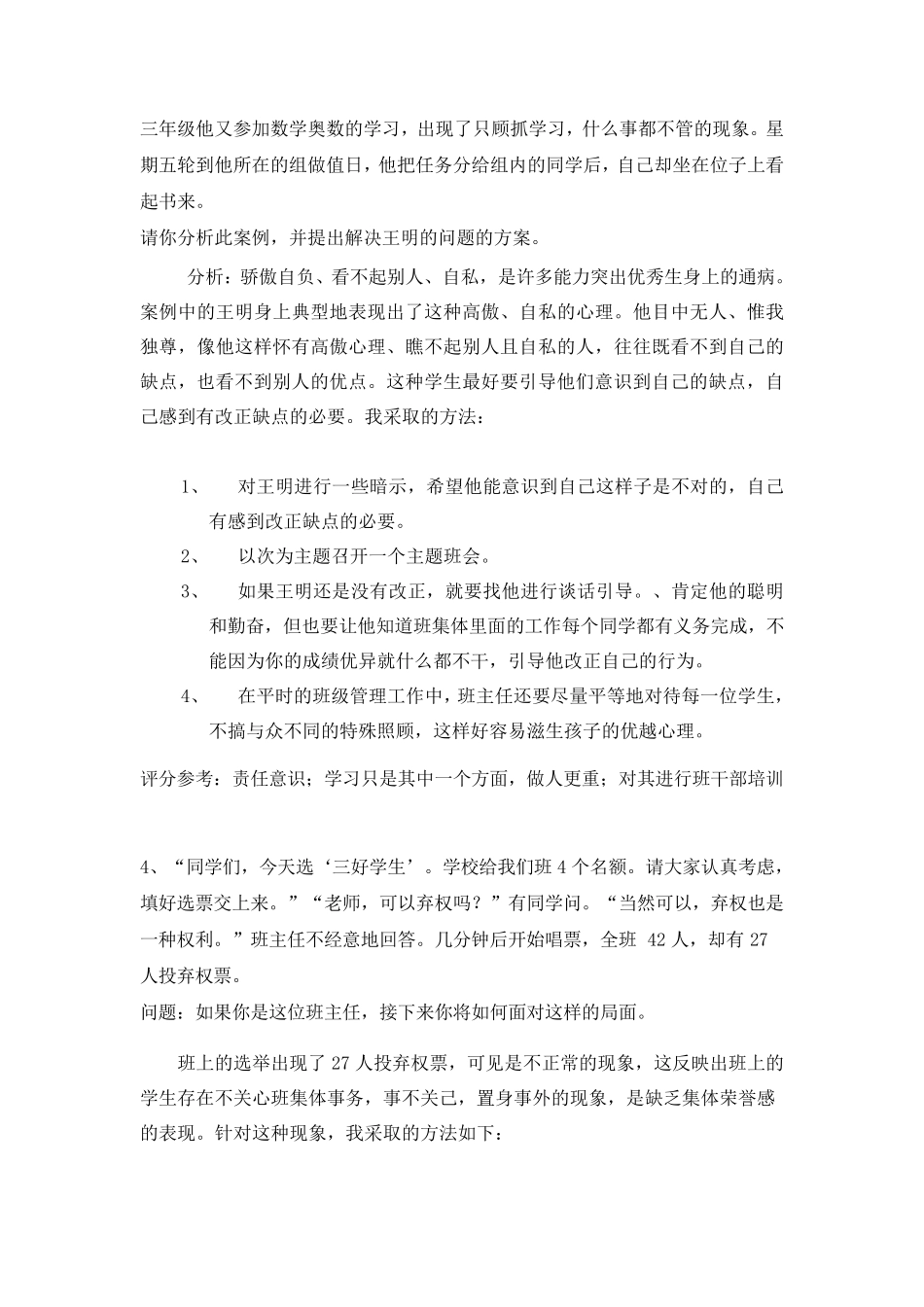 三年级他又参加数学奥数的学习，出现了只顾抓学习，什么事都不管的现象。星期五轮到他所在的组做值日，他把任务分给组内的同学后，自己却坐在位子上看起书来。
请你分析此案例，并提出解决王明的问题的方案。

分析：骄傲自负、看不起别人、自私，是许多能力突出优秀生身上的通病。案例中的王明身上典型地表现出了这种高傲、自私的心理。他目中无人、惟我独尊，像他这样怀有高傲心理、瞧不起别人且自私的人，往往既看不到自己的缺点，也看不到别人的优点。这种学生最好要引导他们意识到自己的缺点，自己感到有改正缺点的必要。我采取的方法：

1、 对王明进行一些暗示，希望他能意识到自己这样子是不对的，自己有感到改正缺点的必要。
2、 以次为主题召开一个主题班会。
3、 如果王明还是没有改正，就要找他进行谈话引导。、肯定他的聪明和勤奋，但也要让他知道班集体里面的工作每个同学都有义务完成，不能因为你的成绩优异就什么都不干，引导他改正自己的行为。
4、 在平时的班级管理工作中，班主任还要尽量平等地对待每一位学生，不搞与众不同的特殊照顾，这样好容易滋生孩子的优越心理。

评分参考：责任意识；学习只是其中一个方面，做人更重；对其进行班干部培训

4、“同学们，今天选‘三好学生’。学校给我们班 4 个名额。请大家认真考虑，填好选票交上来。”“老师，可以弃权吗？”有同学问。“当然可以，弃权也是一种权利。”班主任不经意地回答。几分钟后开始唱票，全班 42 人，却有 27 人投弃权票。
问题：如果你是这位班主任，接下来你将如何面对这样的局面。

班上的选举出现了 27 人投弃权票，可见是不正常的现象，这反映出班上的学生存在不关心班集体事务，事不关己，置身事外的现象，是缺乏集体荣誉感的表现。针对这种现象，我采取的方法如下：